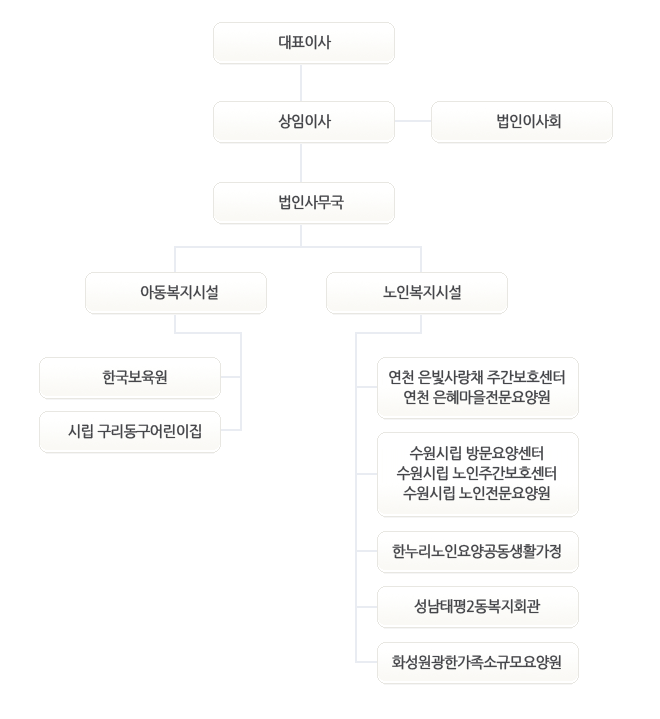 대표이사

상임이사

법인이사회

법인사무국

아동복지시설

노인복지시설

한국보육원

시립 구리동구어린이집

연천 은빛사랑채 주간보호센터
연천 은혜마을전문요양원

수원시립 방문요양센터
수원시립 노인주간보호센터
수원시립 노인전문요양원

한누리노인요양공동생활가정

성남태평2동복지회관

화성원광한가족소규모요양원